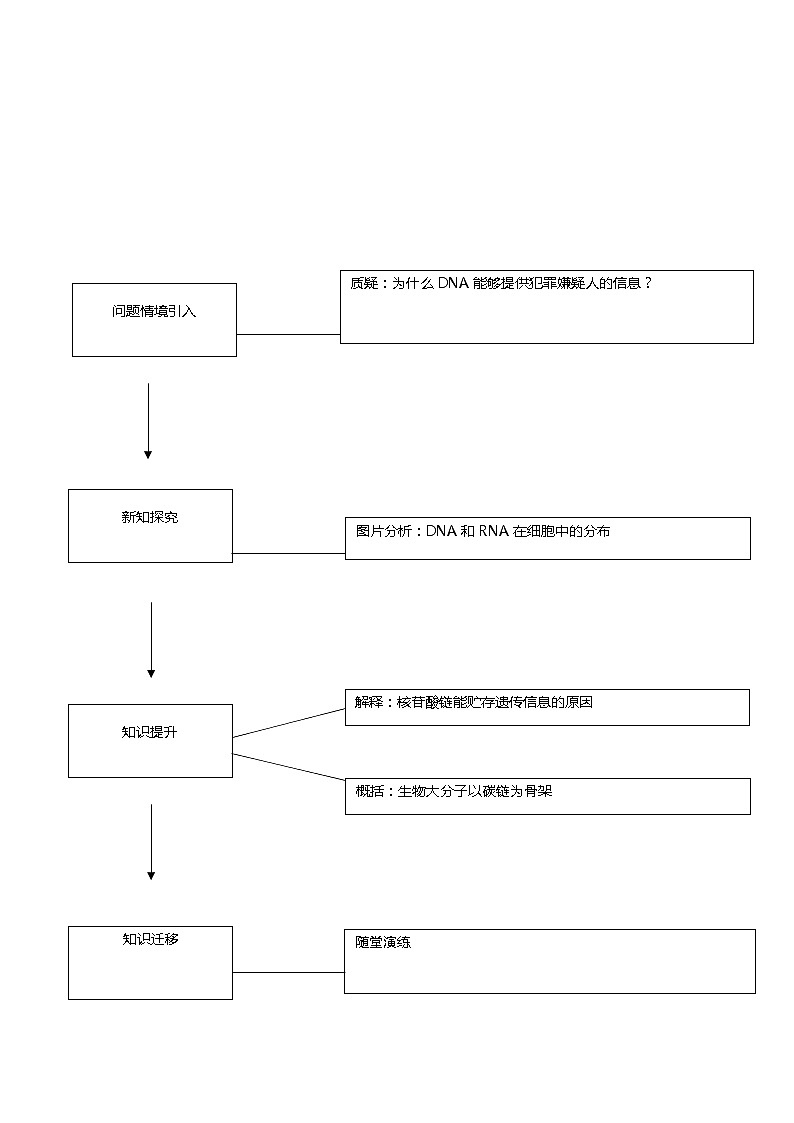 问题情境引入

质疑：为什么 DNA 能够提供犯罪嫌疑人的信息？

新知探究

图片分析：DNA 和 RNA 在细胞中的分布

知识提升

解释：核苷酸链能贮存遗传信息的原因

概括：生物大分子以碳链为骨架

知识迁移

随堂演练